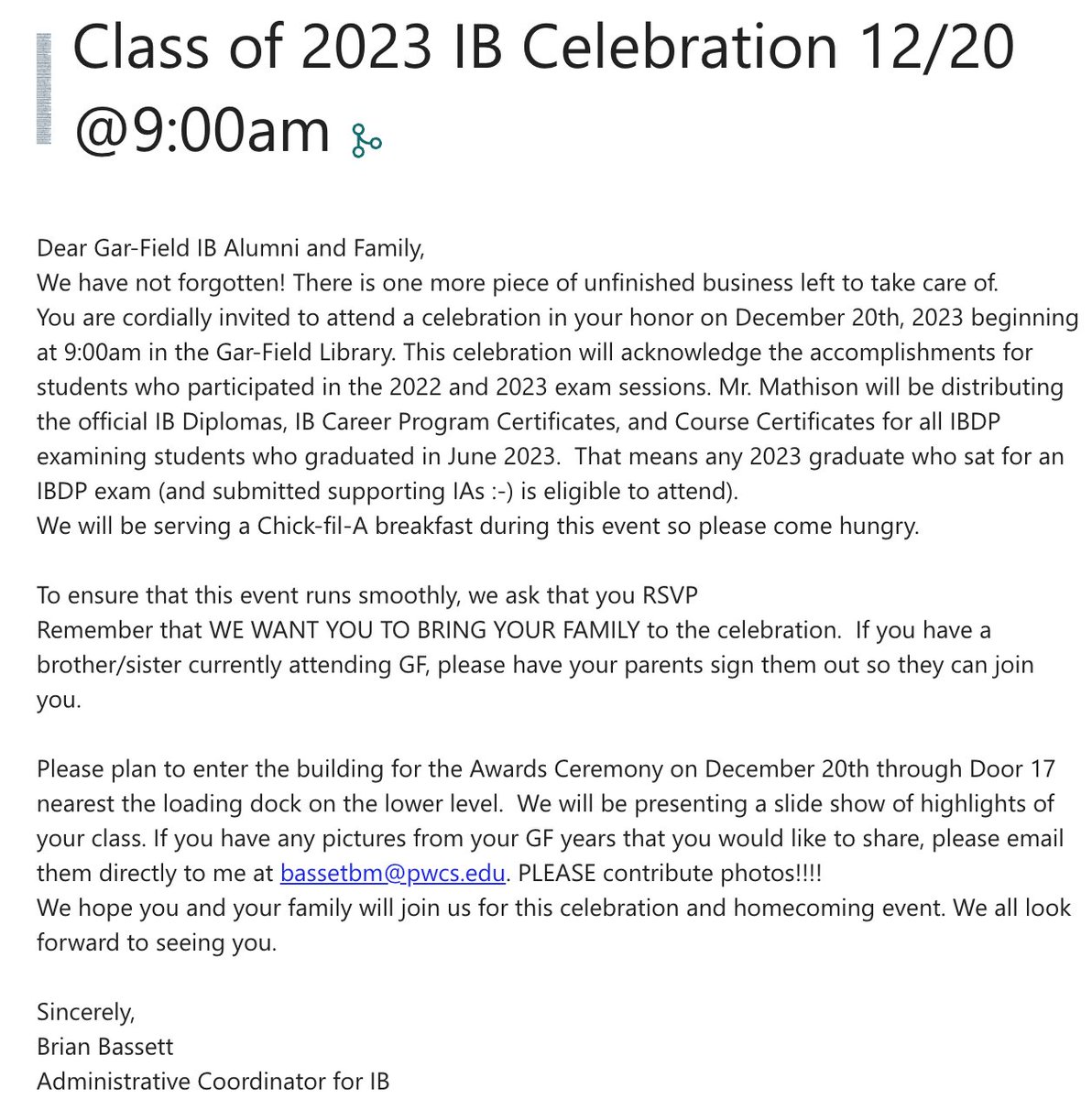 Class of 2023 IB Celebration 12/20 @9:00am

Dear Gar-Field IB Alumni and Family,
We have not forgotten! There is one more piece of unfinished business left to take care of.
You are cordially invited to attend a celebration in your honor on December 20th, 2023 beginning at 9:00am in the Gar-Field Library. This celebration will acknowledge the accomplishments for students who participated in the 2022 and 2023 exam sessions. Mr. Mathison will be distributing the official IB Diplomas, IB Career Program Certificates, and Course Certificates for all IBDP examining students who graduated in June 2023. That means any 2023 graduate who sat for an IBDP exam (and submitted supporting IAs :-) is eligible to attend).
We will be serving a Chick-fil-A breakfast during this event so please come hungry.

To ensure that this event runs smoothly, we ask that you RSVP
Remember that WE WANT YOU TO BRING YOUR FAMILY to the celebration. If you have a brother/sister currently attending GF, please have your parents sign them out so they can join you.

Please plan to enter the building for the Awards Ceremony on December 20th through Door 17 nearest the loading dock on the lower level. We will be presenting a slide show of highlights of your class. If you have any pictures from your GF years that you would like to share, please email them directly to me at bassetbm@pwcs.edu. PLEASE contribute photos!!!!
We hope you and your family will join us for this celebration and homecoming event. We all look forward to seeing you.

Sincerely,
Brian Bassett
Administrative Coordinator for IB